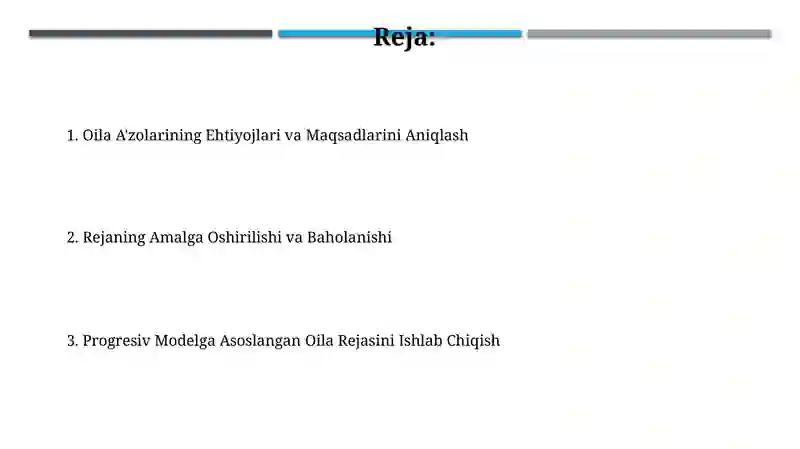 Reja:

1. Oila A'zolarining Ehtiyojlari va Maqsadlarini Aniqlash

2. Rejaning Amalga Oshirilishi va Baholanishi

3. Progresiv Modelga Asoslangan Oila Rejasini Ishlab Chiqish